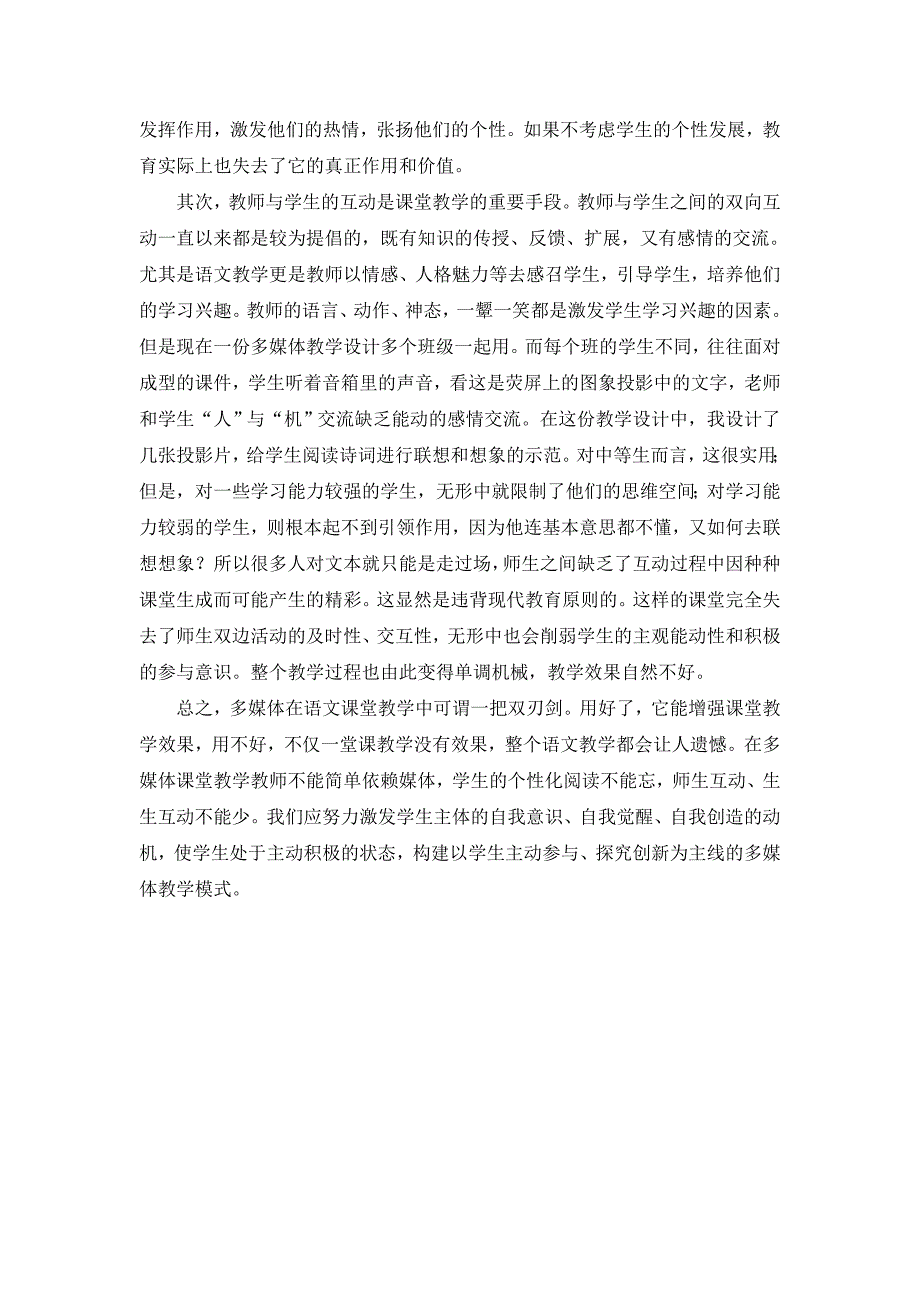 发挥作用，激发他们的热情，张扬他们的个性。如果不考虑学生的个性发展，教育实际上也失去了它的真正作用和价值。

其次，教师与学生的互动是课堂教学的重要手段。教师与学生之间的双向互动一直以来都是较为提倡的，既有知识的传授、反馈、扩展，又有感情的交流。尤其是语文教学更是教师以情感、人格魅力等去感召学生，引导学生，培养他们的学习兴趣。教师的语言、动作、神态，一颦一笑都是激发学生学习兴趣的因素。但是现在一份多媒体教学设计多个班级一起用。而每个班的学生不同，往往面对成型的课件，学生听着音箱里的声音，看这是荧屏上的图象投影中的文字，老师和学生“人”与“机”交流缺乏能动的感情交流。在这份教学设计中，我设计了几张投影片，给学生阅读诗词进行联想和想象的示范。对中等生而言，这很实用;但是，对一些学习能力较强的学生，无形中就限制了他们的思维空间;对学习能力较弱的学生，则根本起不到引领作用，因为他连基本意思都不懂，又如何去联想想象？所以很多人对文本就只能是走过场，师生之间缺乏了互动过程中因种种课堂生成而可能产生的精彩。这显然是违背现代教育原则的。这样的课堂完全失去了师生双边活动的及时性、交互性，无形中也会削弱学生的主观能动性和积极的参与意识。整个教学过程也由此变得单调机械，教学效果自然不好。

总之，多媒体在语文课堂教学中可谓一把双刃剑。用好了，它能增强课堂教学效果，用不好，不仅一堂课教学没有效果，整个语文教学都会让人遗憾。在多媒体课堂教学教师不能简单依赖媒体，学生的个性化阅读不能忘，师生互动、生生互动不能少。我们应努力激发学生主体的自我意识、自我觉醒、自我创造的动机，使学生处于主动积极的状态，构建以学生主动参与、探究创新为主线的多媒体教学模式。